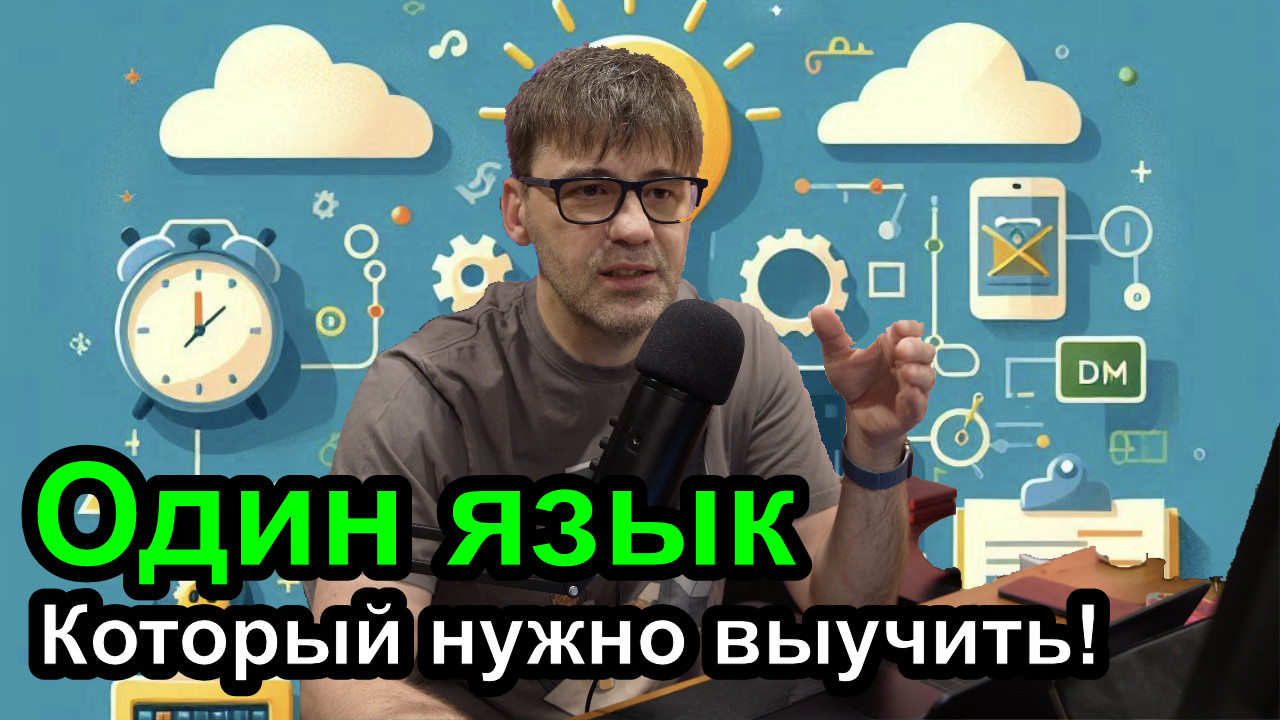 DM

Один язык
Который нужно выучить!